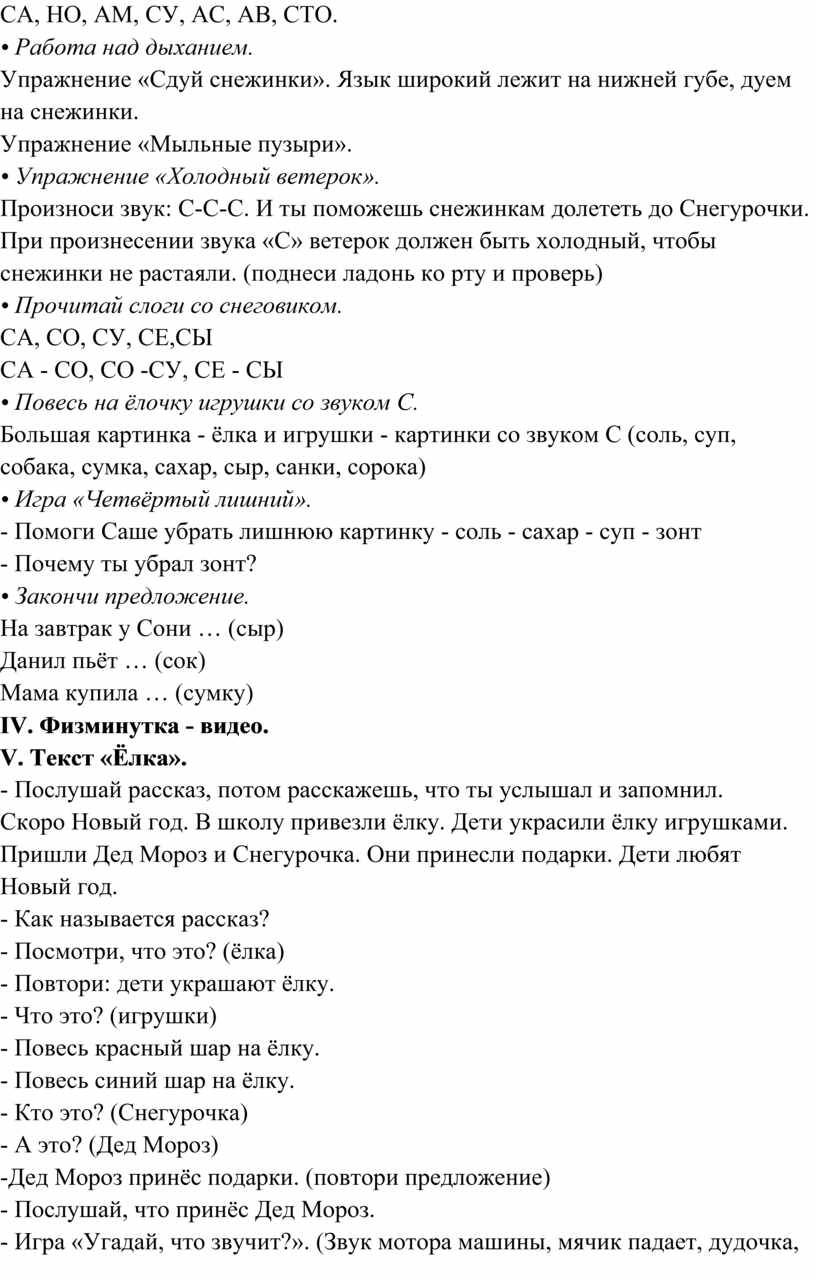 СА, НО, АМ, СУ, АС, АВ, СТО.
• Работа над дыханием.
Упражнение «Сдуй снежинки». Язык широкий лежит на нижней губе, дуем на снежинки.
Упражнение «Мыльные пузыри».
• Упражнение «Холодный ветерок».
Произноси звук: С-С-С. И ты поможешь снежинкам долететь до Снегурочки. При произнесении звука «С» ветерок должен быть холодный, чтобы снежинки не растаяли. (поднеси ладонь ко рту и проверь)
• Прочитай слоги со снеговиком.
СА, СО, СУ, СЕ,СЫ
СА - СО, СО -СУ, СЕ - СЫ
• Повесь на ёлочку игрушки со звуком С.
Большая картинка - ёлка и игрушки - картинки со звуком С (соль, суп, собака, сумка, сахар, сыр, санки, сорока)
• Игра «Четвёртый лишний».
- Помоги Саше убрать лишнюю картинку - соль - сахар - суп - зонт
- Почему ты убрал зонт?
• Закончи предложение.
На завтрак у Сони … (сыр)
Данил пьёт … (сок)
Мама купила … (сумку)
IV. Физминутка - видео.
V. Текст «Ёлка».
- Послушай рассказ, потом расскажешь, что ты услышал и запомнил.
Скоро Новый год. В школу привезли ёлку. Дети украсили ёлку игрушками. Пришли Дед Мороз и Снегурочка. Они принесли подарки. Дети любят Новый год.
- Как называется рассказ?
- Посмотри, что это? (ёлка)
- Повтори: дети украшают ёлку.
- Что это? (игрушки)
- Повесь красный шар на ёлку.
- Повесь синий шар на ёлку.
- Кто это? (Снегурочка)
- А это? (Дед Мороз)
-Дед Мороз принёс подарки. (повтори предложение)
- Послушай, что принёс Дед Мороз.
- Игра «Угадай, что звучит?». (Звук мотора машины, мячик падает, дудочка,